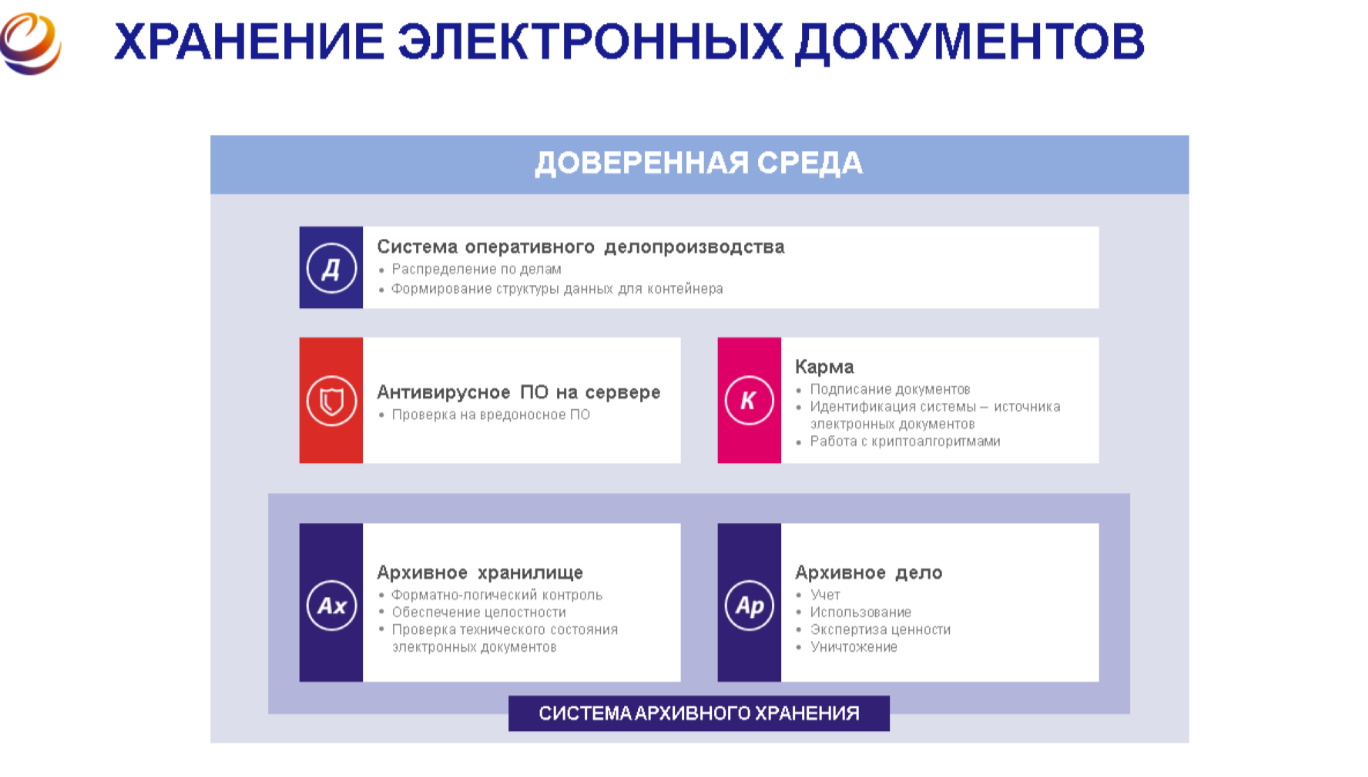 ХРАНЕНИЕ ЭЛЕКТРОННЫХ ДОКУМЕНТОВ

ДОВЕРЕННАЯ СРЕДА

Д

Система оперативного делопроизводства
• Распределение по делам
• Формирование структуры данных для контейнера

Антивирусное ПО на сервере
• Проверка на вредоносное ПО

К

Карма
• Подписание документов
• Идентификация системы – источника электронных документов
• Работа с криптоалгоритмами

Ах

Архивное хранилище
• Форматно-логический контроль
• Обеспечение целостности
• Проверка технического состояния электронных документов

Ар

Архивное дело
• Учет
• Использование
• Экспертиза ценности
• Уничтожение

СИСТЕМА АРХИВНОГО ХРАНЕНИЯ